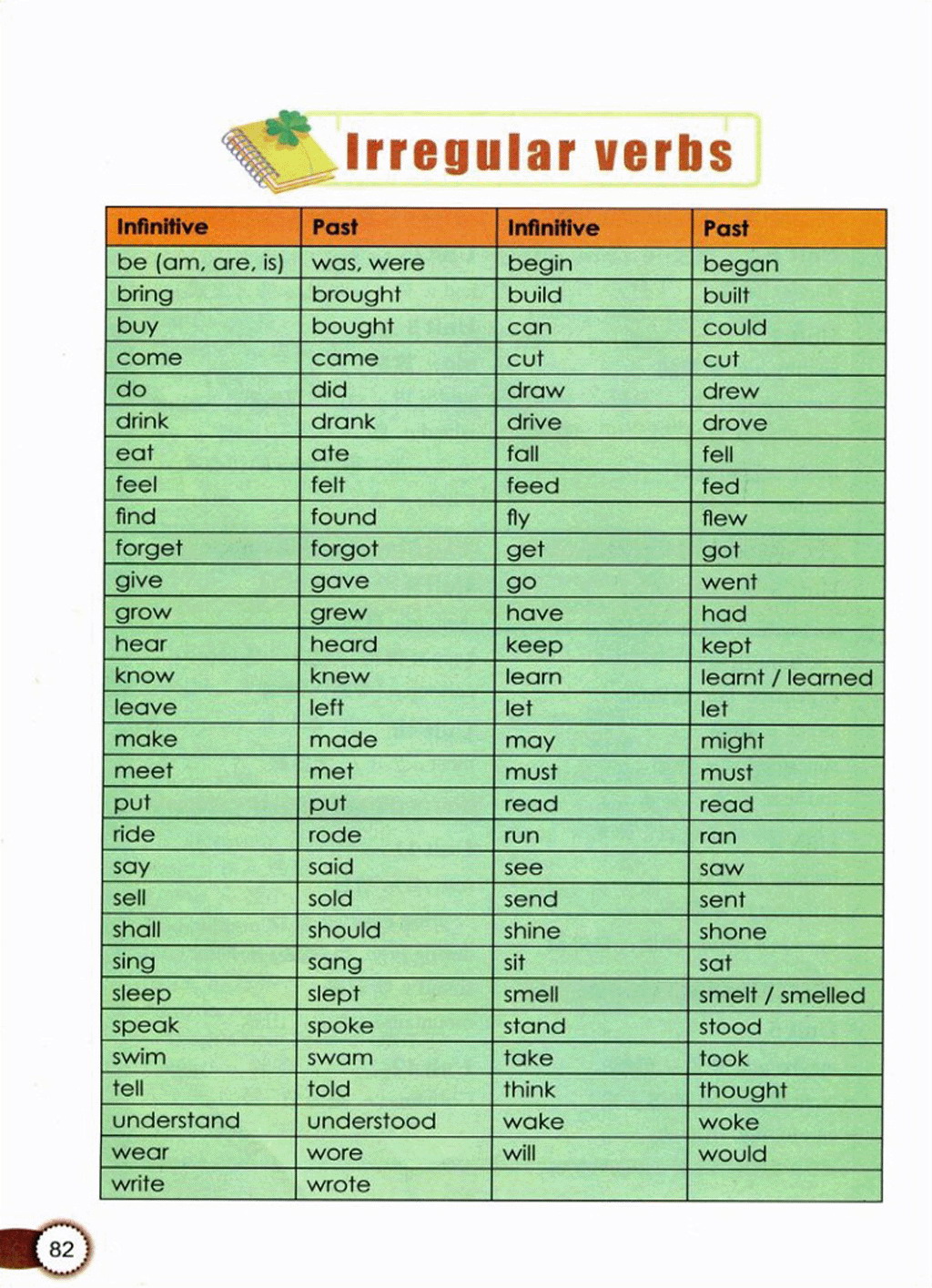 Irregular verbs

| Infinitive | Past | Infinitive | Past |
|---|---|---|---|
| be (am, are, is) | was, were | begin | began |
| bring | brought | build | built |
| buy | bought | can | could |
| come | came | cut | cut |
| do | did | draw | drew |
| drink | drank | drive | drove |
| eat | ate | fall | fell |
| feel | felt | feed | fed |
| find | found | fly | flew |
| forget | forgot | get | got |
| give | gave | go | went |
| grow | grew | have | had |
| hear | heard | keep | kept |
| know | knew | learn | learnt / learned |
| leave | left | let | let |
| make | made | may | might |
| meet | met | must | must |
| put | put | read | read |
| ride | rode | run | ran |
| say | said | see | saw |
| sell | sold | send | sent |
| shall | should | shine | shone |
| sing | sang | sit | sat |
| sleep | slept | smell | smelt / smelled |
| speak | spoke | stand | stood |
| swim | swam | take | took |
| tell | told | think | thought |
| understand | understood | wake | woke |
| wear | wore | will | would |
| write | wrote | | |

82